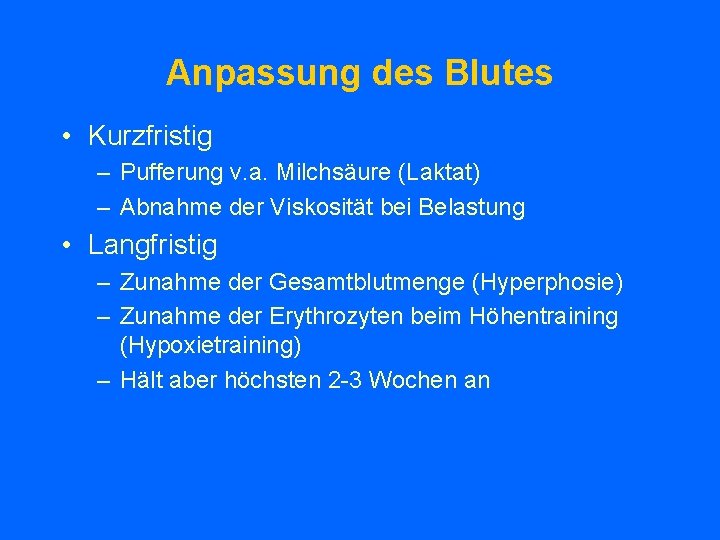 Anpassung des Blutes

• Kurzfristig
– Pufferung v.a. Milchsäure (Laktat)
– Abnahme der Viskosität bei Belastung
• Langfristig
– Zunahme der Gesamtblutmenge (Hyperphosie)
– Zunahme der Erythrozyten beim Höhentraining (Hypoxietraining)
– Hält aber höchsten 2-3 Wochen an